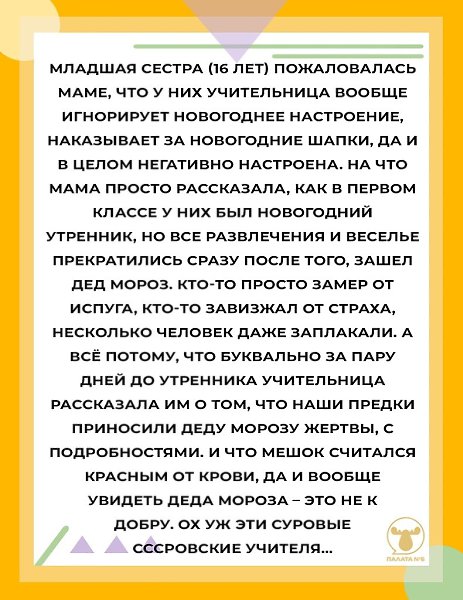 МЛАДШАЯ СЕСТРА (16 ЛЕТ) ПОЖАЛОВАЛАСЬ МАМЕ, ЧТО У НИХ УЧИТЕЛЬНИЦА ВООБЩЕ ИГНОРИРУЕТ НОВОГОДНЕЕ НАСТРОЕНИЕ, НАКАЗЫВАЕТ ЗА НОВОГОДНИЕ ШАПКИ, ДА И В ЦЕЛОМ НЕГАТИВНО НАСТРОЕНА. НА ЧТО МАМА ПРОСТО РАССКАЗАЛА, КАК В ПЕРВОМ КЛАССЕ У НИХ БЫЛ НОВОГОДНИЙ УТРЕННИК, НО ВСЕ РАЗВЛЕЧЕНИЯ И ВЕСЕЛЬЕ ПРЕКРАТИЛИСЬ СРАЗУ ПОСЛЕ ТОГО, ЗАШЕЛ ДЕД МОРОЗ. КТО-ТО ПРОСТО ЗАМЕР ОТ ИСПУГА, КТО-ТО ЗАВИЗЖАЛ ОТ СТРАХА, НЕСКОЛЬКО ЧЕЛОВЕК ДАЖЕ ЗАПЛАКАЛИ. А ВСЁ ПОТОМУ, ЧТО БУКВАЛЬНО ЗА ПАРУ ДНЕЙ ДО УТРЕННИКА УЧИТЕЛЬНИЦА РАССКАЗАЛА ИМ О ТОМ, ЧТО НАШИ ПРЕДКИ ПРИНОСИЛИ ДЕДУ МОРОЗУ ЖЕРТВЫ, С ПОДРОБНОСТЯМИ. И ЧТО МЕШОК СЧИТАЛСЯ КРАСНЫМ ОТ КРОВИ, ДА И ВООБЩЕ УВИДЕТЬ ДЕДА МОРОЗА – ЭТО НЕ К ДОБРУ. ОХ УЖ ЭТИ СУРОВЫЕ СССРОВСКИЕ УЧИТЕЛЯ...

ПАЛАТА №6